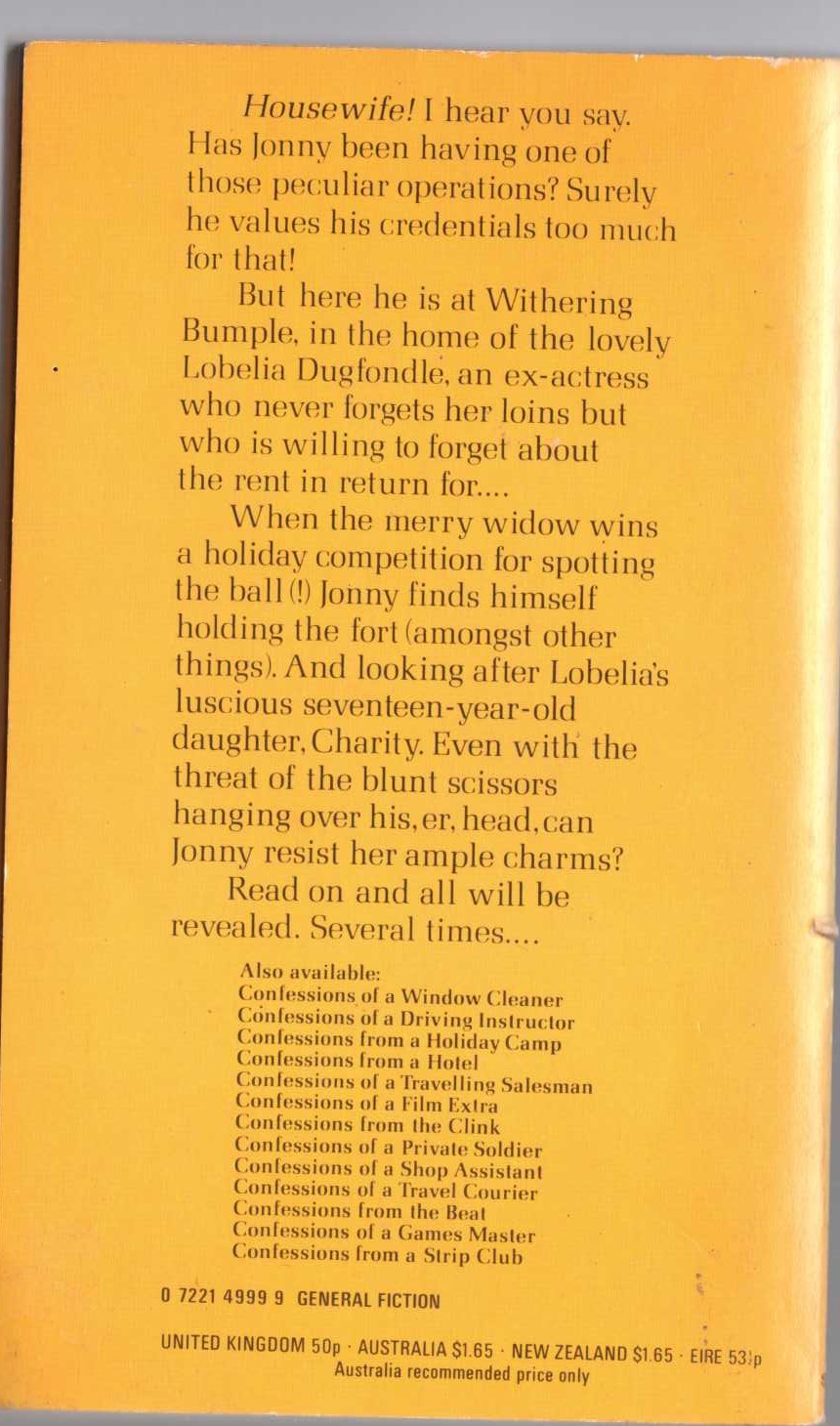 Housewife! I hear you say. Has Jonny been having one of those peculiar operations? Surely he values his credentials too much for that!

But here he is at Withering Bumple, in the home of the lovely Lobelia Dugfondle, an ex-actress who never forgets her loins but who is willing to forget about the rent in return for....

When the merry widow wins a holiday competition for spotting the ball (!) Jonny finds himself holding the fort (amongst other things). And looking after Lobelia's luscious seventeen-year-old daughter, Charity. Even with the threat of the blunt scissors hanging over his, er, head, can Jonny resist her ample charms?

Read on and all will be revealed. Several times....

Also available:
Confessions of a Window Cleaner
Confessions of a Driving Instructor
Confessions from a Holiday Camp
Confessions from a Hotel
Confessions of a Travelling Salesman
Confessions of a Film Extra
Confessions from the Clink
Confessions of a Private Soldier
Confessions of a Shop Assistant
Confessions of a Travel Courier
Confessions from the Beat
Confessions of a Games Master
Confessions from a Strip Club

0 7221 4999 9 GENERAL FICTION

UNITED KINGDOM 50p · AUSTRALIA $1.65 · NEW ZEALAND $1.65 · EIRE 53½p
Australia recommended price only